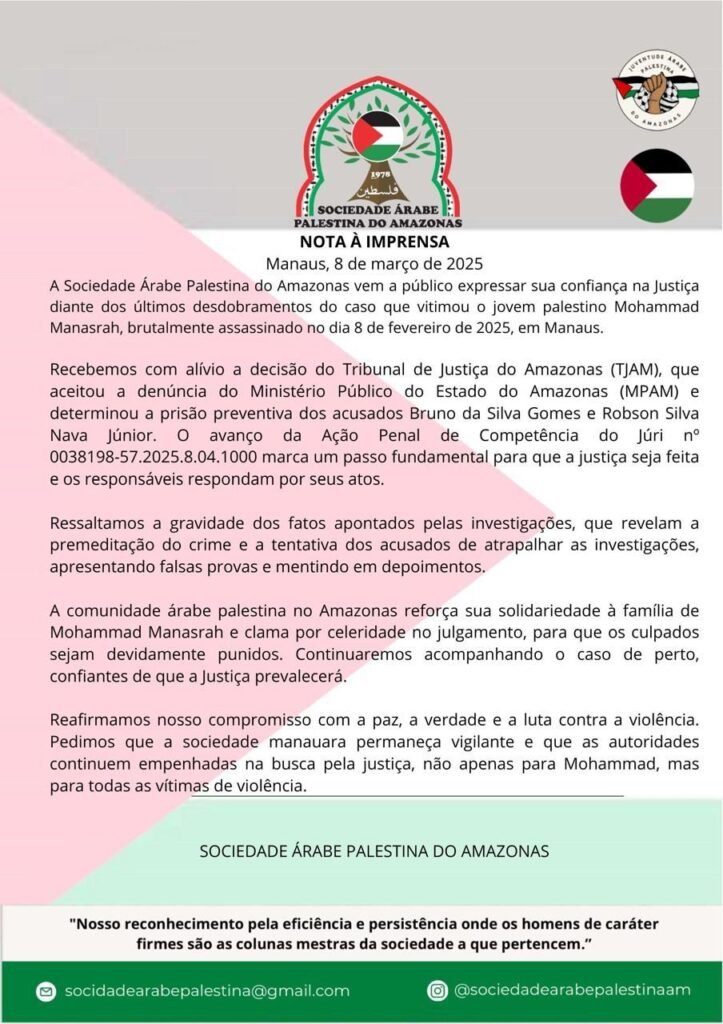 1978
فلسطين
SOCIEDADE ÁRABE
PALESTINA DO AMAZONAS

JUVENTUDE ÁRABE PALESTINA
DO AMAZONAS

NOTA À IMPRENSA
Manaus, 8 de março de 2025

A Sociedade Árabe Palestina do Amazonas vem a público expressar sua confiança na Justiça diante dos últimos desdobramentos do caso que vitimou o jovem palestino Mohammad Manasrah, brutalmente assassinado no dia 8 de fevereiro de 2025, em Manaus.

Recebemos com alívio a decisão do Tribunal de Justiça do Amazonas (TJAM), que aceitou a denúncia do Ministério Público do Estado do Amazonas (MPAM) e determinou a prisão preventiva dos acusados Bruno da Silva Gomes e Robson Silva Nava Júnior. O avanço da Ação Penal de Competência do Júri nº 0038198-57.2025.8.04.1000 marca um passo fundamental para que a justiça seja feita e os responsáveis respondam por seus atos.

Ressaltamos a gravidade dos fatos apontados pelas investigações, que revelam a premeditação do crime e a tentativa dos acusados de atrapalhar as investigações, apresentando falsas provas e mentindo em depoimentos.

A comunidade árabe palestina no Amazonas reforça sua solidariedade à família de Mohammad Manasrah e clama por celeridade no julgamento, para que os culpados sejam devidamente punidos. Continuaremos acompanhando o caso de perto, confiantes de que a Justiça prevalecerá.

Reafirmamos nosso compromisso com a paz, a verdade e a luta contra a violência. Pedimos que a sociedade manauara permaneça vigilante e que as autoridades continuem empenhadas na busca pela justiça, não apenas para Mohammad, mas para todas as vítimas de violência.

SOCIEDADE ÁRABE PALESTINA DO AMAZONAS

"Nosso reconhecimento pela eficiência e persistência onde os homens de caráter firmes são as colunas mestras da sociedade a que pertencem."

socidadearabepalestina@gmail.com
@sociedadearabepalestinaam